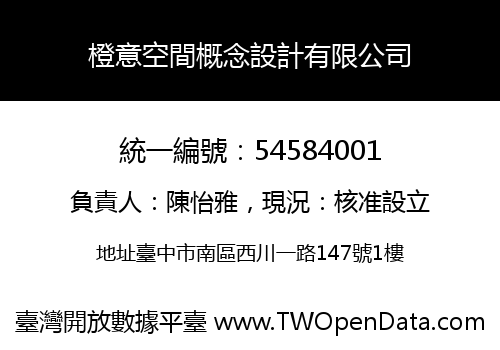 橙意空間概念設計有限公司

統一編號：54584001

負責人：陳怡雅，現況：核准設立

地址臺中市南區西川一路147號1樓

臺灣開放數據平臺 www.TWOpenData.com